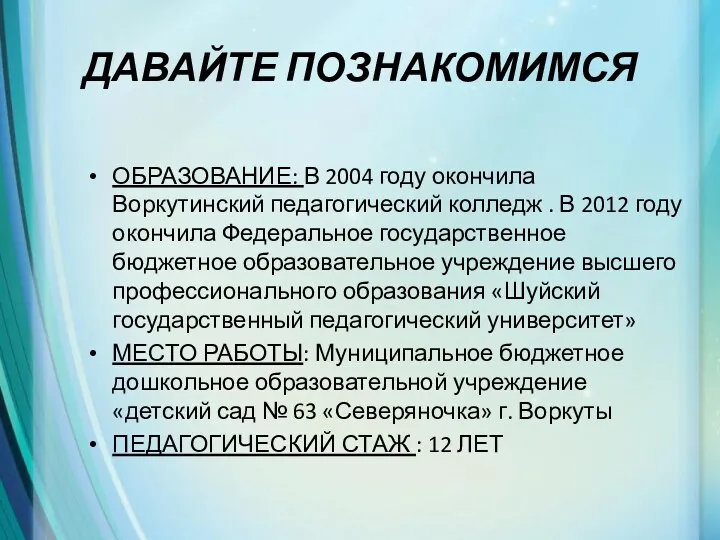 ДАВАЙТЕ ПОЗНАКОМИМСЯ

• ОБРАЗОВАНИЕ: В 2004 году окончила Воркутинский педагогический колледж . В 2012 году окончила Федеральное государственное бюджетное образовательное учреждение высшего профессионального образования «Шуйский государственный педагогический университет»
• МЕСТО РАБОТЫ: Муниципальное бюджетное дошкольное образовательной учреждение «детский сад № 63 «Северяночка» г. Воркуты
• ПЕДАГОГИЧЕСКИЙ СТАЖ : 12 ЛЕТ